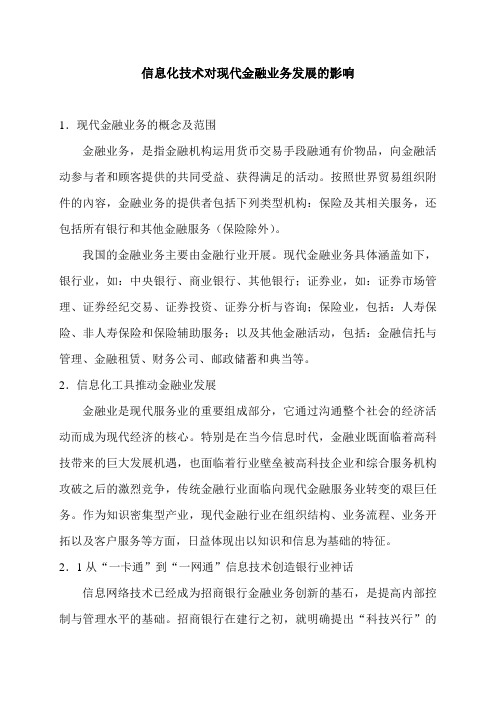 信息化技术对现代金融业务发展的影响

1．现代金融业务的概念及范围

金融业务，是指金融机构运用货币交易手段融通有价物品，向金融活动参与者和顾客提供的共同受益、获得满足的活动。按照世界贸易组织附件的内容，金融业务的提供者包括下列类型机构：保险及其相关服务，还包括所有银行和其他金融服务（保险除外）。

我国的金融业务主要由金融行业开展。现代金融业务具体涵盖如下，银行业，如：中央银行、商业银行、其他银行；证券业，如：证券市场管理、证券经纪交易、证券投资、证券分析与咨询；保险业，包括：人寿保险、非人寿保险和保险辅助服务；以及其他金融活动，包括：金融信托与管理、金融租赁、财务公司、邮政储蓄和典当等。

2．信息化工具推动金融业发展

金融业是现代服务业的重要组成部分，它通过沟通整个社会的经济活动而成为现代经济的核心。特别是在当今信息时代，金融业既面临着高科技带来的巨大发展机遇，也面临着行业壁垒被高科技企业和综合服务机构攻破之后的激烈竞争，传统金融行业面临向现代金融服务业转变的艰巨任务。作为知识密集型产业，现代金融行业在组织结构、业务流程、业务开拓以及客户服务等方面，日益体现出以知识和信息为基础的特征。

2．1 从“一卡通”到“一网通”信息技术创造银行业神话

信息网络技术已经成为招商银行金融业务创新的基石，是提高内部控制与管理水平的基础。招商银行在建行之初，就明确提出“科技兴行”的